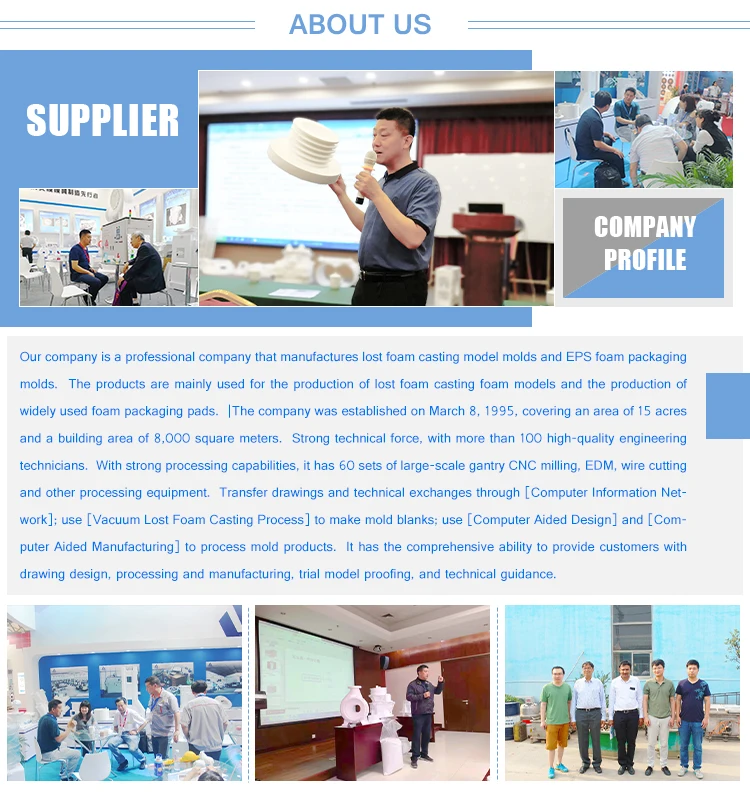 ABOUT US

SUPPLIER

COMPANY PROFILE

Our company is a professional company that manufactures lost foam casting model molds and EPS foam packaging molds. The products are mainly used for the production of lost foam casting foam models and the production of widely used foam packaging pads. |The company was established on March 8, 1995, covering an area of 15 acres and a building area of 8,000 square meters. Strong technical force, with more than 100 high-quality engineering technicians. With strong processing capabilities, it has 60 sets of large-scale gantry CNC milling, EDM, wire cutting and other processing equipment. Transfer drawings and technical exchanges through [Computer Information Network]; use [Vacuum Lost Foam Casting Process] to make mold blanks; use [Computer Aided Design] and [Computer Aided Manufacturing] to process mold products. It has the comprehensive ability to provide customers with drawing design, processing and manufacturing, trial model proofing, and technical guidance.